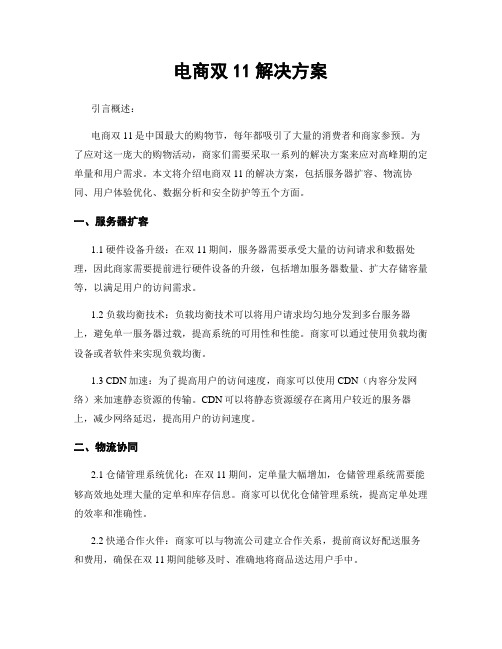 电商双 11 解决方案

引言概述：

电商双 11 是中国最大的购物节，每年都吸引了大量的消费者和商家参预。为了应对这一庞大的购物活动，商家们需要采取一系列的解决方案来应对高峰期的定单量和用户需求。本文将介绍电商双 11 的解决方案，包括服务器扩容、物流协同、用户体验优化、数据分析和安全防护等五个方面。

一、服务器扩容

1.1 硬件设备升级：在双 11 期间，服务器需要承受大量的访问请求和数据处理，因此商家需要提前进行硬件设备的升级，包括增加服务器数量、扩大存储容量等，以满足用户的访问需求。

1.2 负载均衡技术：负载均衡技术可以将用户请求均匀地分发到多台服务器上，避免单一服务器过载，提高系统的可用性和性能。商家可以通过使用负载均衡设备或者软件来实现负载均衡。

1.3 CDN 加速：为了提高用户的访问速度，商家可以使用 CDN（内容分发网络）来加速静态资源的传输。CDN 可以将静态资源缓存在离用户较近的服务器上，减少网络延迟，提高用户的访问速度。

二、物流协同

2.1 仓储管理系统优化：在双 11 期间，定单量大幅增加，仓储管理系统需要能够高效地处理大量的定单和库存信息。商家可以优化仓储管理系统，提高定单处理的效率和准确性。

2.2 快递合作火伴：商家可以与物流公司建立合作关系，提前商议好配送服务和费用，确保在双 11 期间能够及时、准确地将商品送达用户手中。